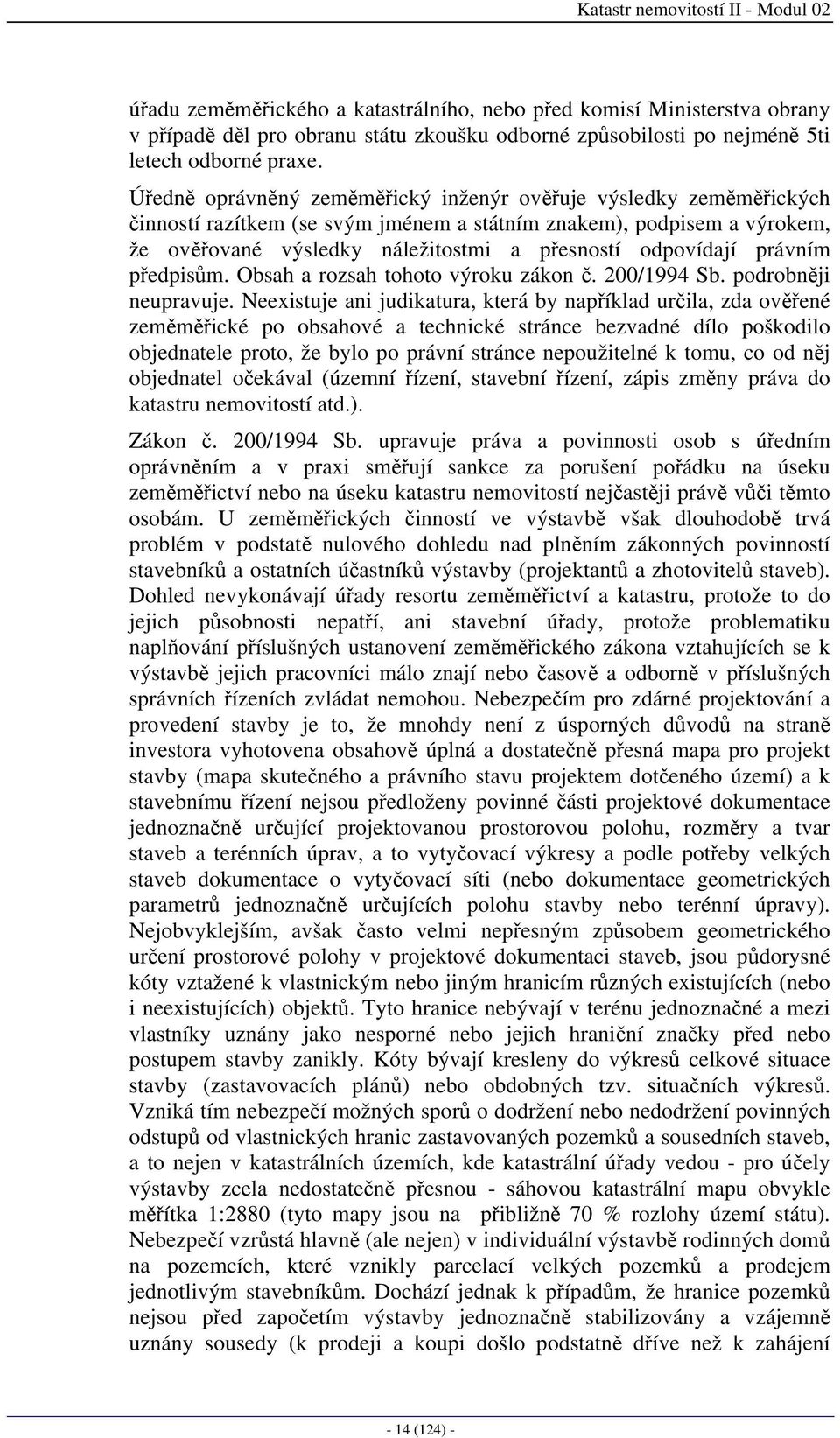 Katastr nemovitostí II - Modul 02

úřadu zeměměřického a katastrálního, nebo před komisí Ministerstva obrany v případě děl pro obranu státu zkoušku odborné způsobilosti po nejméně 5ti letech odborné praxe.

Úředně oprávněný zeměměřický inženýr ověřuje výsledky zeměměřických činností razítkem (se svým jménem a státním znakem), podpisem a výrokem, že ověřované výsledky náležitostmi a přesností odpovídají právním předpisům. Obsah a rozsah tohoto výroku zákon č. 200/1994 Sb. podrobněji neupravuje. Neexistuje ani judikatura, která by například určila, zda ověřené zeměměřické po obsahové a technické stránce bezvadné dílo poškodilo objednatele proto, že bylo po právní stránce nepoužitelné k tomu, co od něj objednatel očekával (územní řízení, stavební řízení, zápis změny práva do katastru nemovitostí atd.).

Zákon č. 200/1994 Sb. upravuje práva a povinnosti osob s úředním oprávněním a v praxi směřují sankce za porušení pořádku na úseku zeměměřictví nebo na úseku katastru nemovitostí nejčastěji právě vůči těmto osobám. U zeměměřických činností ve výstavbě však dlouhodobě trvá problém v podstatě nulového dohledu nad plněním zákonných povinností stavebníků a ostatních účastníků výstavby (projektantů a zhotovitelů staveb). Dohled nevykonávají úřady resortu zeměměřictví a katastru, protože to do jejich působnosti nepatří, ani stavební úřady, protože problematiku naplňování příslušných ustanovení zeměměřického zákona vztahujících se k výstavbě jejich pracovníci málo znají nebo časově a odborně v příslušných správních řízeních zvládat nemohou. Nebezpečím pro zdárné projektování a provedení stavby je to, že mnohdy není z úsporných důvodů na straně investora vyhotovena obsahově úplná a dostatečně přesná mapa pro projekt stavby (mapa skutečného a právního stavu projektem dotčeného území) a k stavebnímu řízení nejsou předloženy povinné části projektové dokumentace jednoznačně určující projektovanou prostorovou polohu, rozměry a tvar staveb a terénních úprav, a to vytyčovací výkresy a podle potřeby velkých staveb dokumentace o vytyčovací síti (nebo dokumentace geometrických parametrů jednoznačně určujících polohu stavby nebo terénní úpravy). Nejobvyklejším, avšak často velmi nepřesným způsobem geometrického určení prostorové polohy v projektové dokumentaci staveb, jsou půdorysné kóty vztažené k vlastnickým nebo jiným hranicím různých existujících (nebo i neexistujících) objektů. Tyto hranice nebývají v terénu jednoznačné a mezi vlastníky uznány jako nesporné nebo jejich hraniční značky před nebo postupem stavby zanikly. Kóty bývají kresleny do výkresů celkové situace stavby (zastavovacích plánů) nebo obdobných tzv. situačních výkresů. Vzniká tím nebezpečí možných sporů o dodržení nebo nedodržení povinných odstupů od vlastnických hranic zastavovaných pozemků a sousedních staveb, a to nejen v katastrálních územích, kde katastrální úřady vedou - pro účely výstavby zcela nedostatečně přesnou - sáhovou katastrální mapu obvykle měřítka 1:2880 (tyto mapy jsou na přibližně 70 % rozlohy území státu). Nebezpečí vzrůstá hlavně (ale nejen) v individuální výstavbě rodinných domů na pozemcích, které vznikly parcelací velkých pozemků a prodejem jednotlivým stavebníkům. Dochází jednak k případům, že hranice pozemků nejsou před započetím výstavby jednoznačně stabilizovány a vzájemně uznány sousedy (k prodeji a koupi došlo podstatně dříve než k zahájení

- 14 (124) -